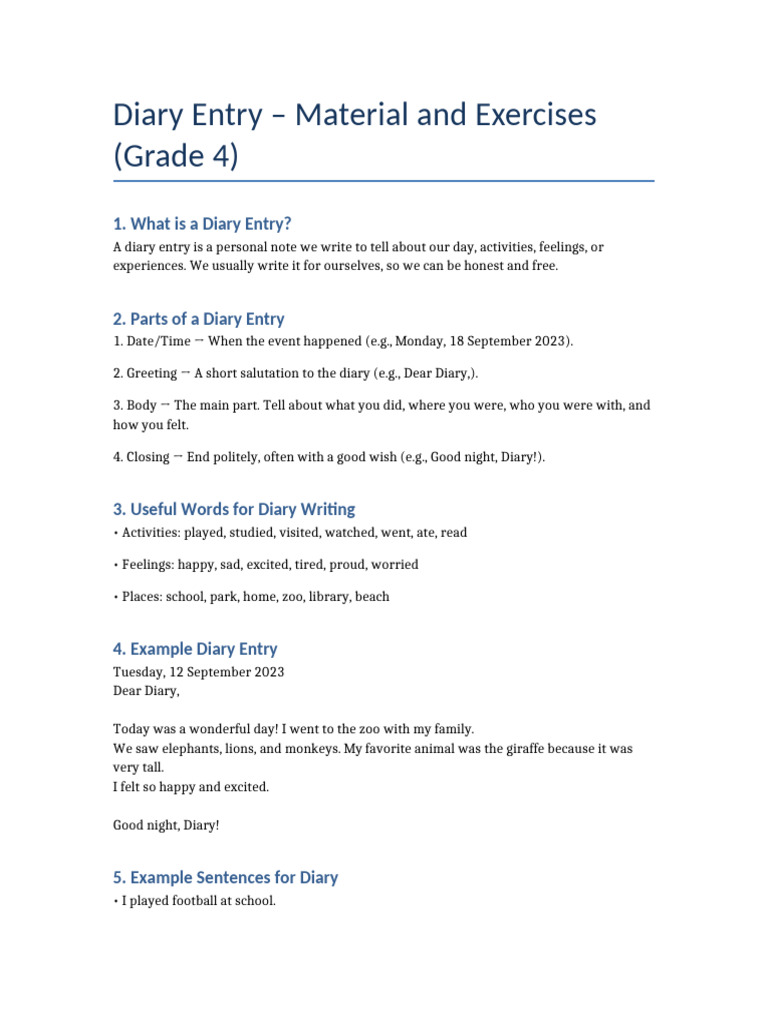 Diary Entry – Material and Exercises (Grade 4)

1. What is a Diary Entry?

A diary entry is a personal note we write to tell about our day, activities, feelings, or experiences. We usually write it for ourselves, so we can be honest and free.

2. Parts of a Diary Entry

1. Date/Time → When the event happened (e.g., Monday, 18 September 2023).

2. Greeting → A short salutation to the diary (e.g., Dear Diary,).

3. Body → The main part. Tell about what you did, where you were, who you were with, and how you felt.

4. Closing → End politely, often with a good wish (e.g., Good night, Diary!).

3. Useful Words for Diary Writing

• Activities: played, studied, visited, watched, went, ate, read

• Feelings: happy, sad, excited, tired, proud, worried

• Places: school, park, home, zoo, library, beach

4. Example Diary Entry

Tuesday, 12 September 2023
Dear Diary,

Today was a wonderful day! I went to the zoo with my family.
We saw elephants, lions, and monkeys. My favorite animal was the giraffe because it was very tall.
I felt so happy and excited.

Good night, Diary!

5. Example Sentences for Diary

• I played football at school.